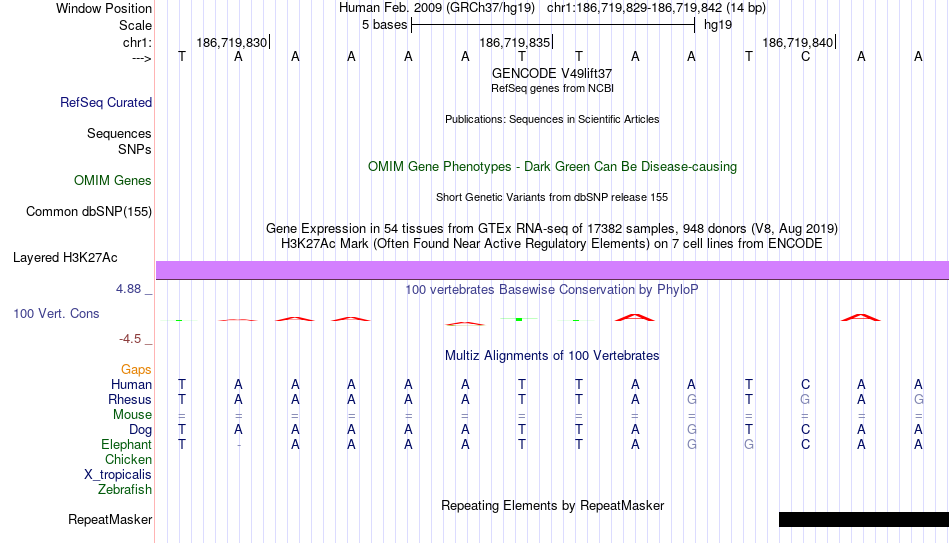 Window Position Human Feb. 2009 (GRCh37/hg19) chr1:186,719,829-186,719,842 (14 bp)
Scale 5 bases hg19
chr1: 186,719,830 186,719,835 186,719,840
---> T A A A A A T T A A T C A A
GENCODE V49lift37
RefSeq genes from NCBI
RefSeq Curated
Publications: Sequences in Scientific Articles
Sequences
SNPs
OMIM Gene Phenotypes - Dark Green Can Be Disease-causing
OMIM Genes
Short Genetic Variants from dbSNP release 155
Common dbSNP(155)
Gene Expression in 54 tissues from GTEx RNA-seq of 17382 samples, 948 donors (V8, Aug 2019)
H3K27Ac Mark (Often Found Near Active Regulatory Elements) on 7 cell lines from ENCODE
Layered H3K27Ac
4.88 _ 100 vertebrates Basewise Conservation by PhyloP
100 Vert. Cons
-4.5 _
Multiz Alignments of 100 Vertebrates
Gaps
Human T A A A A A T T A A T C A A
Rhesus T A A A A A T T A G T G A G
Mouse = = = = = = = = = = = = = =
Dog T A A A A A T T A G T C A A
Elephant T - A A A A T T A G G C A A
Chicken
X_tropicalis
Zebrafish
Repeating Elements by RepeatMasker
RepeatMasker